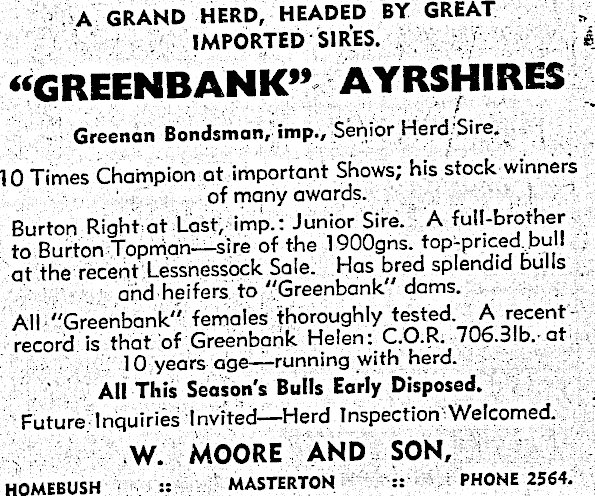 A GRAND HERD, HEADED BY GREAT IMPORTED SIRES.

"GREENBANK" AYRSHIRES

Greenan Bondsman, imp., Senior Herd Sire.

10 Times Champion at important Shows; his stock winners of many awards.

Burton Right at Last, imp.: Junior Sire. A full-brother to Burton Topman—sire of the 1900gns. top-priced bull at the recent Lessnessock Sale. Has bred splendid bulls and heifers to "Greenbank" dams.

All "Greenbank" females thoroughly tested. A recent record is that of Greenbank Helen: C.O.R. 706.3lb. at 10 years age—running with herd.

All This Season's Bulls Early Disposed.

Future Inquiries Invited—Herd Inspection Welcomed.

W. MOORE AND SON,

HOMEBUSH :: MASTERTON :: PHONE 2564.